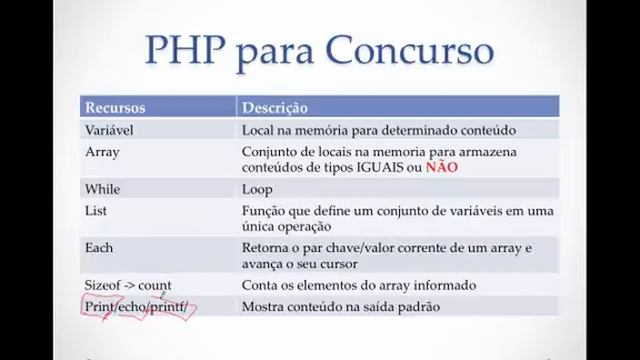 PHP para Concurso

| Recursos | Descrição |
|---|---|
| Variável | Local na memória para determinado conteúdo |
| Array | Conjunto de locais na memoria para armazena conteúdos de tipos IGUAIS ou NÃO |
| While | Loop |
| List | Função que define um conjunto de variáveis em uma única operação |
| Each | Retorna o par chave/valor corrente de um array e avança o seu cursor |
| Sizeof -> count | Conta os elementos do array informado |
| Print/echo/printf/ | Mostra conteúdo na saída padrão |